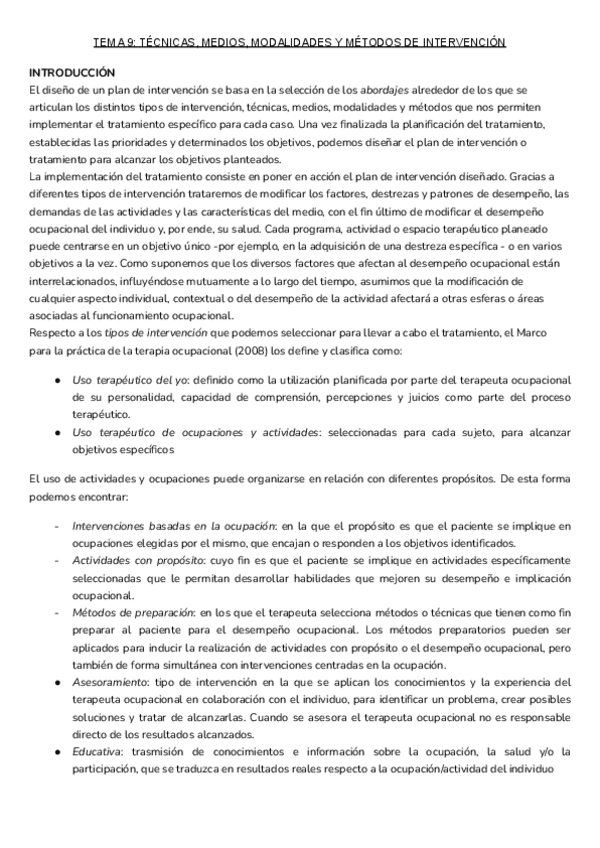 TEMA 9: TÉCNICAS, MEDIOS, MODALIDADES Y MÉTODOS DE INTERVENCIÓN

INTRODUCCIÓN
El diseño de un plan de intervención se basa en la selección de los abordajes alrededor de los que se articulan los distintos tipos de intervención, técnicas, medios, modalidades y métodos que nos permiten implementar el tratamiento específico para cada caso. Una vez finalizada la planificación del tratamiento, establecidas las prioridades y determinados los objetivos, podemos diseñar el plan de intervención o tratamiento para alcanzar los objetivos planteados.
La implementación del tratamiento consiste en poner en acción el plan de intervención diseñado. Gracias a diferentes tipos de intervención trataremos de modificar los factores, destrezas y patrones de desempeño, las demandas de las actividades y las características del medio, con el fin último de modificar el desempeño ocupacional del individuo y, por ende, su salud. Cada programa, actividad o espacio terapéutico planeado puede centrarse en un objetivo único -por ejemplo, en la adquisición de una destreza específica - o en varios objetivos a la vez. Como suponemos que los diversos factores que afectan al desempeño ocupacional están interrelacionados, influyéndose mutuamente a lo largo del tiempo, asumimos que la modificación de cualquier aspecto individual, contextual o del desempeño de la actividad afectará a otras esferas o áreas asociadas al funcionamiento ocupacional.
Respecto a los tipos de intervención que podemos seleccionar para llevar a cabo el tratamiento, el Marco para la práctica de la terapia ocupacional (2008) los define y clasifica como:

● Uso terapéutico del yo: definido como la utilización planificada por parte del terapeuta ocupacional de su personalidad, capacidad de comprensión, percepciones y juicios como parte del proceso terapéutico.
● Uso terapéutico de ocupaciones y actividades: seleccionadas para cada sujeto, para alcanzar objetivos específicos

El uso de actividades y ocupaciones puede organizarse en relación con diferentes propósitos. De esta forma podemos encontrar:

- Intervenciones basadas en la ocupación: en la que el propósito es que el paciente se implique en ocupaciones elegidas por el mismo, que encajan o responden a los objetivos identificados.
- Actividades con propósito: cuyo fin es que el paciente se implique en actividades específicamente seleccionadas que le permitan desarrollar habilidades que mejoren su desempeño e implicación ocupacional.
- Métodos de preparación: en los que el terapeuta selecciona métodos o técnicas que tienen como fin preparar al paciente para el desempeño ocupacional. Los métodos preparatorios pueden ser aplicados para inducir la realización de actividades con propósito o el desempeño ocupacional, pero también de forma simultánea con intervenciones centradas en la ocupación.
● Asesoramiento: tipo de intervención en la que se aplican los conocimientos y la experiencia del terapeuta ocupacional en colaboración con el individuo, para identificar un problema, crear posibles soluciones y tratar de alcanzarlas. Cuando se asesora el terapeuta ocupacional no es responsable directo de los resultados alcanzados.
● Educativa: trasmisión de conocimientos e información sobre la ocupación, la salud y/o la participación, que se traduzca en resultados reales respecto a la ocupación/actividad del individuo